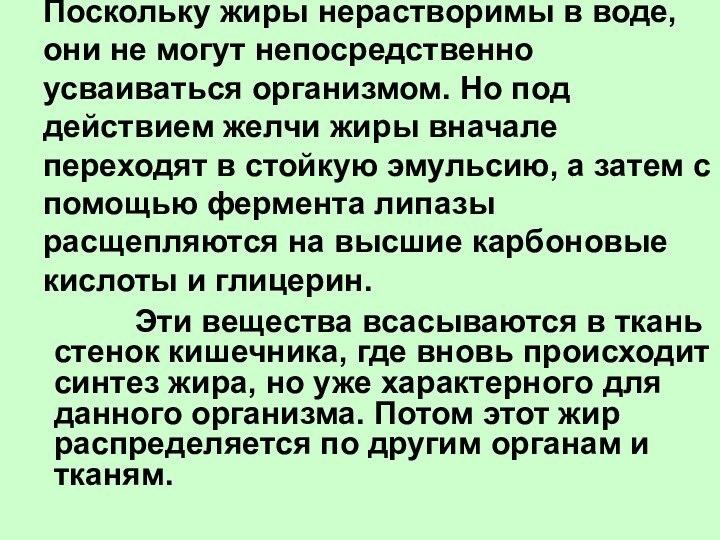 Поскольку жиры нерастворимы в воде, они не могут непосредственно усваиваться организмом. Но под действием желчи жиры вначале переходят в стойкую эмульсию, а затем с помощью фермента липазы расщепляются на высшие карбоновые кислоты и глицерин.

Эти вещества всасываются в ткань стенок кишечника, где вновь происходит синтез жира, но уже характерного для данного организма. Потом этот жир распределяется по другим органам и тканям.